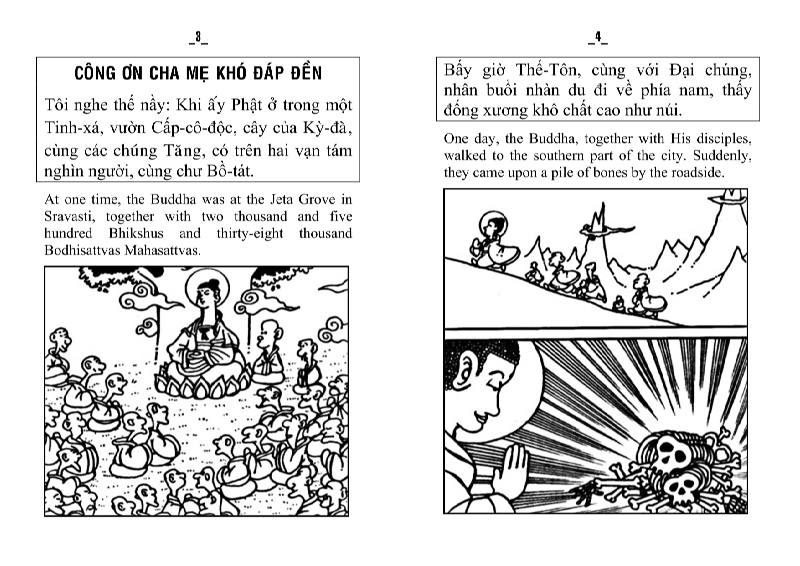 _3_

CÔNG ƠN CHA MẸ KHÓ ĐÁP ĐỀN

Tôi nghe thế nầy: Khi ấy Phật ở trong một Tinh-xá, vườn Cấp-cô-độc, cây của Kỳ-đà, cùng các chúng Tăng, có trên hai vạn tám nghìn người, cùng chư Bồ-tát.

At one time, the Buddha was at the Jeta Grove in Sravasti, together with two thousand and five hundred Bhikshus and thirty-eight thousand Bodhisattvas Mahasattvas.

_4_

Bấy giờ Thế-Tôn, cùng với Đại chúng, nhân buổi nhàn du đi về phía nam, thấy đống xương khô chất cao như núi.

One day, the Buddha, together with His disciples, walked to the southern part of the city. Suddenly, they came upon a pile of bones by the roadside.